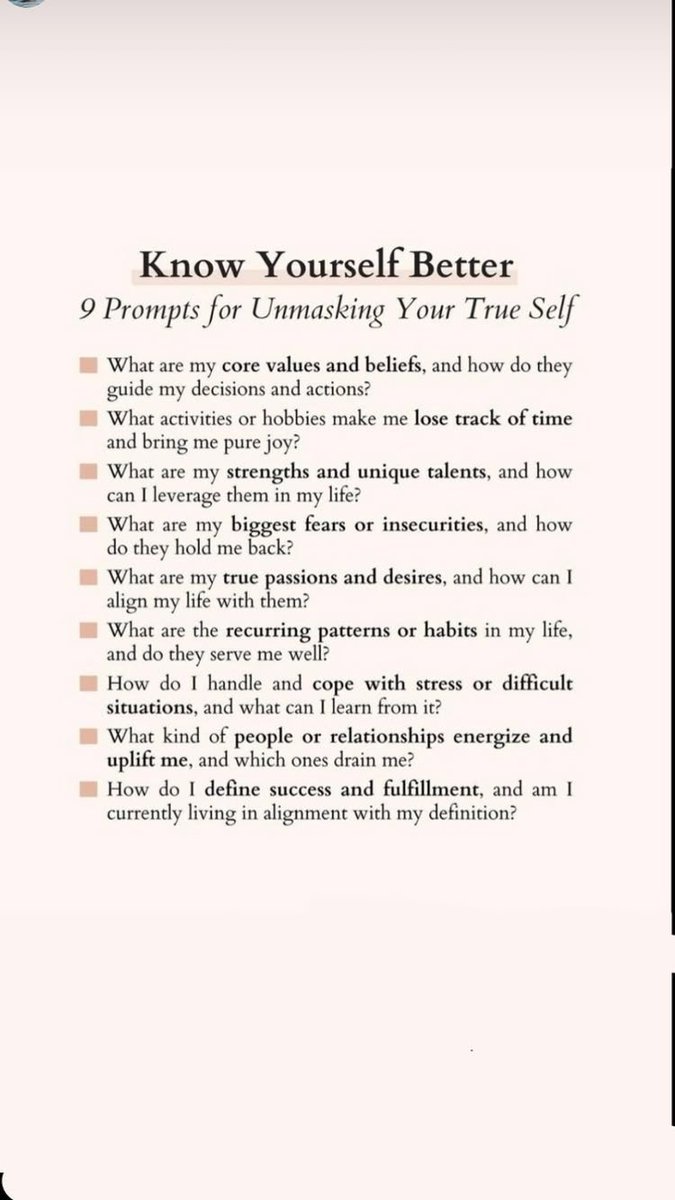 Know Yourself Better
9 Prompts for Unmasking Your True Self

What are my core values and beliefs, and how do they guide my decisions and actions?
What activities or hobbies make me lose track of time and bring me pure joy?
What are my strengths and unique talents, and how can I leverage them in my life?
What are my biggest fears or insecurities, and how do they hold me back?
What are my true passions and desires, and how can I align my life with them?
What are the recurring patterns or habits in my life, and do they serve me well?
How do I handle and cope with stress or difficult situations, and what can I learn from it?
What kind of people or relationships energize and uplift me, and which ones drain me?
How do I define success and fulfillment, and am I currently living in alignment with my definition?